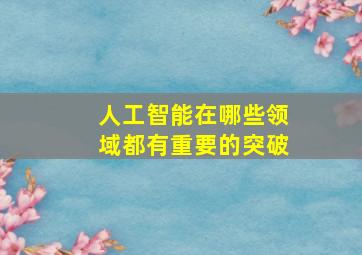 人工智能在哪些领域都有重要的突破